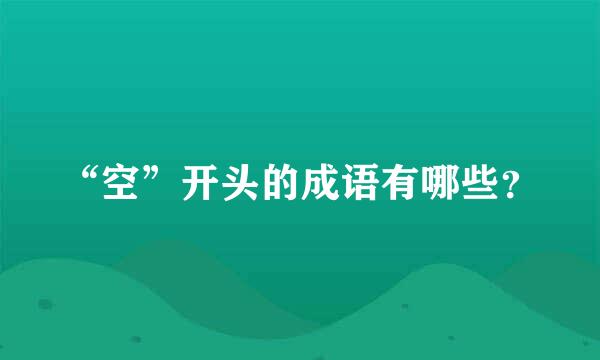 “空”开头的成语有哪些?